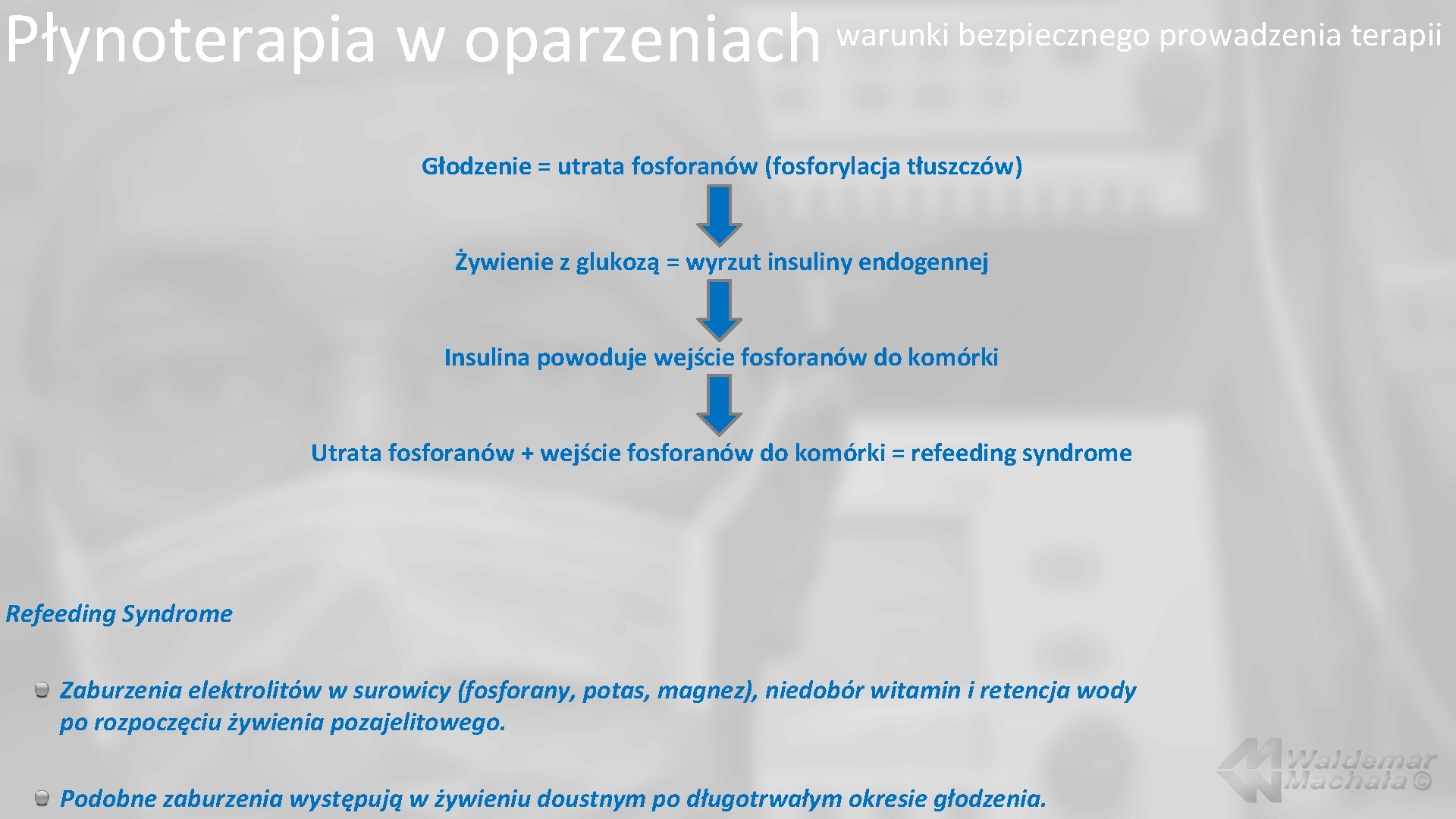 Płynoterapia w oparzeniach warunki bezpiecznego prowadzenia terapii

Głodzenie = utrata fosforanów (fosforylacja tłuszczów)

Żywienie z glukozą = wyrzut insuliny endogennej

Insulina powoduje wejście fosforanów do komórki

Utrata fosforanów + wejście fosforanów do komórki = refeeding syndrome

Refeeding Syndrome

Zaburzenia elektrolitów w surowicy (fosforany, potas, magnez), niedobór witamin i retencja wody po rozpoczęciu żywienia pozajelitowego.

Podobne zaburzenia występują w żywieniu doustnym po długotrwałym okresie głodzenia.

Waldemar Machała ©